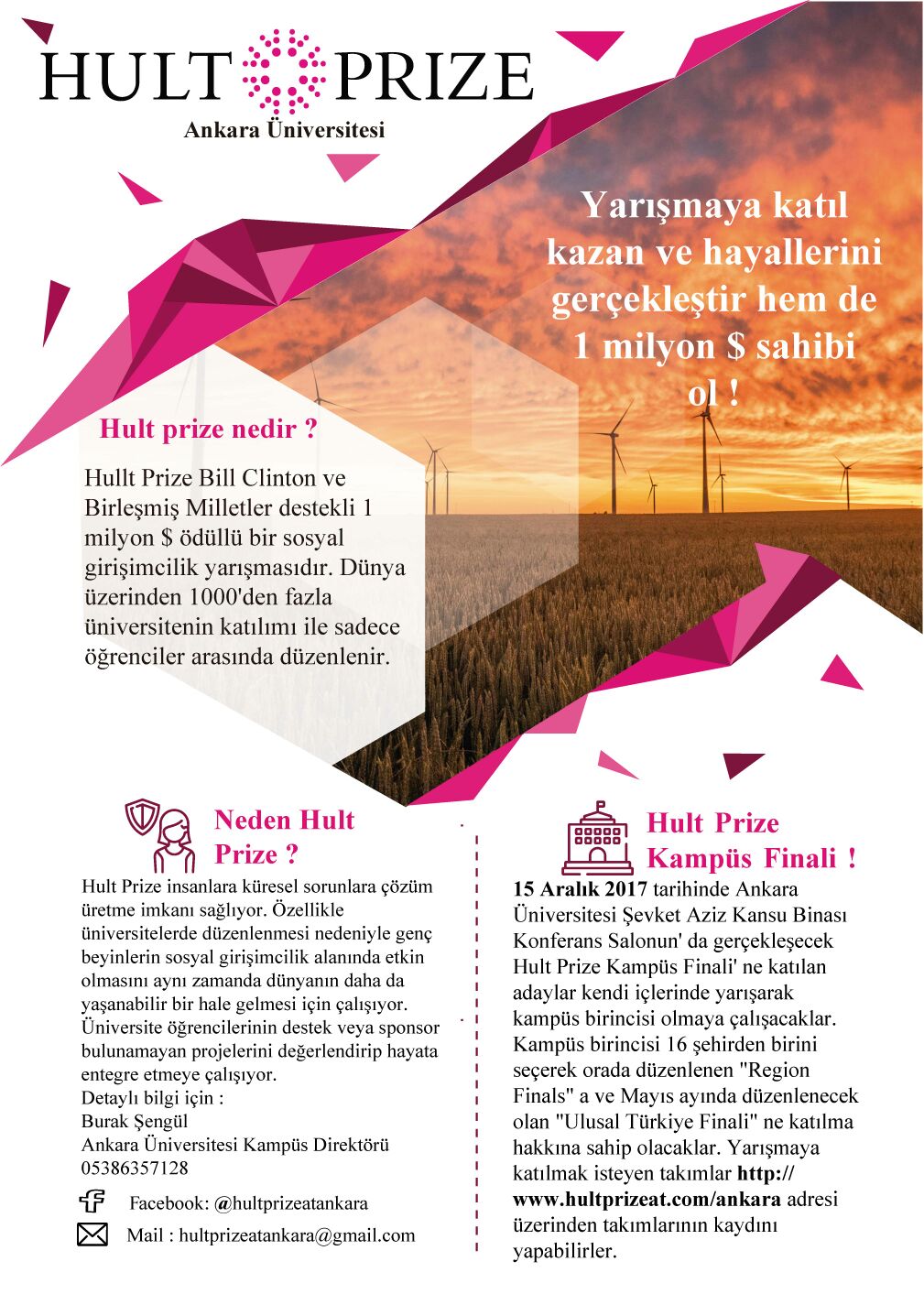 HULT PRIZE
Ankara Üniversitesi

Yarışmaya katıl kazan ve hayallerini gerçekleştir hem de 1 milyon $ sahibi ol !

Hult prize nedir ?

Hullt Prize Bill Clinton ve Birleşmiş Milletler destekli 1 milyon $ ödüllü bir sosyal girişimcilik yarışmasıdır. Dünya üzerinden 1000'den fazla üniversitenin katılımı ile sadece öğrenciler arasında düzenlenir.

Neden Hult Prize ?

Hult Prize insanlara küresel sorunlara çözüm üretme imkanı sağlıyor. Özellikle üniversitelerde düzenlenmesi nedeniyle genç beyinlerin sosyal girişimcilik alanında etkin olmasını aynı zamanda dünyanın daha da yaşanabilir bir hale gelmesi için çalışıyor. Üniversite öğrencilerinin destek veya sponsor bulunamayan projelerini değerlendirip hayata entegre etmeye çalışıyor.
Detaylı bilgi için :
Burak Şengül
Ankara Üniversitesi Kampüs Direktörü
05386357128

Facebook: @hultprizeatankara

Mail : hultprizeatankara@gmail.com

Hult Prize Kampüs Finali !

15 Aralık 2017 tarihinde Ankara Üniversitesi Şevket Aziz Kansu Binası Konferans Salonun' da gerçekleşecek Hult Prize Kampüs Finali' ne katılan adaylar kendi içlerinde yarışarak kampüs birincisi olmaya çalışacaklar. Kampüs birincisi 16 şehirden birini seçerek orada düzenlenen "Region Finals" a ve Mayıs ayında düzenlenecek olan "Ulusal Türkiye Finali" ne katılma hakkına sahip olacaklar. Yarışmaya katılmak isteyen takımlar http://www.hultprizeat.com/ankara adresi üzerinden takımlarının kaydını yapabilirler.